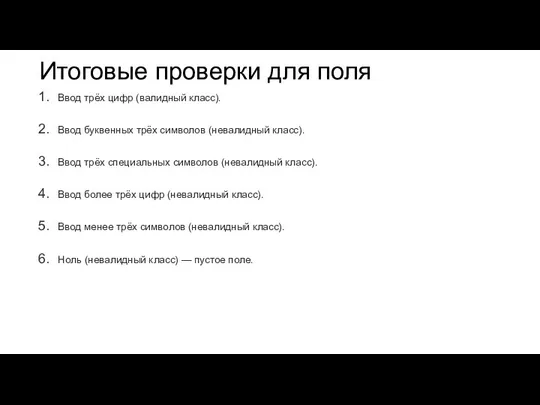 Итоговые проверки для поля

1. Ввод трёх цифр (валидный класс).

2. Ввод буквенных трёх символов (невалидный класс).

3. Ввод трёх специальных символов (невалидный класс).

4. Ввод более трёх цифр (невалидный класс).

5. Ввод менее трёх символов (невалидный класс).

6. Ноль (невалидный класс) — пустое поле.